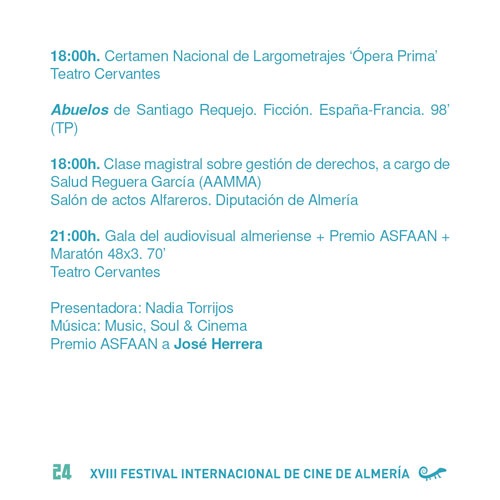 18:00h. Certamen Nacional de Largometrajes ‘Ópera Prima’
Teatro Cervantes

Abuelos de Santiago Requejo. Ficción. España-Francia. 98’ (TP)

18:00h. Clase magistral sobre gestión de derechos, a cargo de Salud Reguera García (AAMMA)
Salón de actos Alfareros. Diputación de Almería

21:00h. Gala del audiovisual almeriense + Premio ASFAAN + Maratón 48x3. 70’
Teatro Cervantes

Presentadora: Nadia Torrijos
Música: Music, Soul & Cinema
Premio ASFAAN a José Herrera

24 XVIII FESTIVAL INTERNACIONAL DE CINE DE ALMERÍA